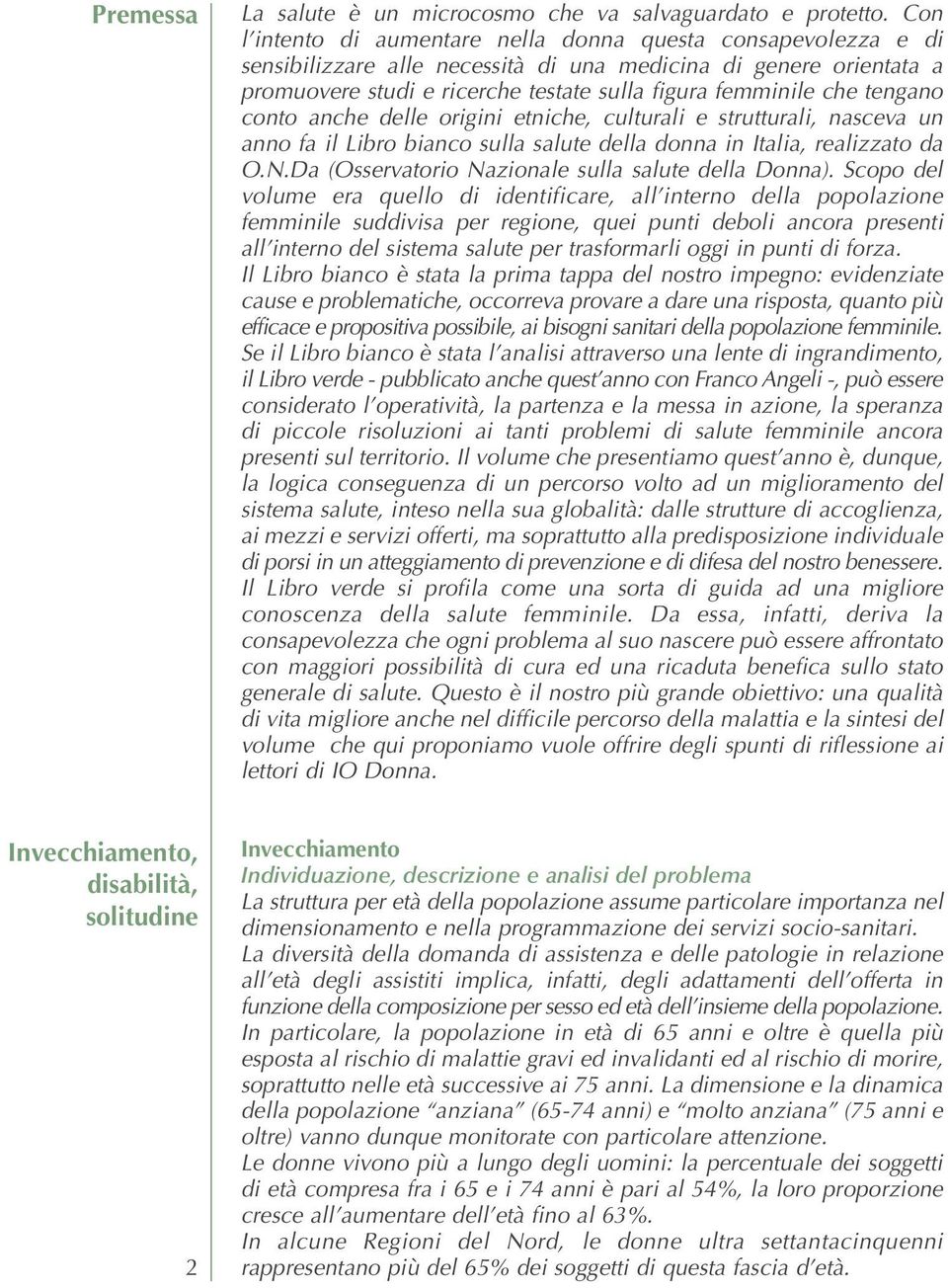 Premessa

La salute è un microcosmo che va salvaguardato e protetto. Con l'intento di aumentare nella donna questa consapevolezza e di sensibilizzare alle necessità di una medicina di genere orientata a promuovere studi e ricerche testate sulla figura femminile che tengano conto anche delle origini etniche, culturali e strutturali, nasceva un anno fa il Libro bianco sulla salute della donna in Italia, realizzato da O.N.Da (Osservatorio Nazionale sulla salute della Donna). Scopo del volume era quello di identificare, all'interno della popolazione femminile suddivisa per regione, quei punti deboli ancora presenti all'interno del sistema salute per trasformarli oggi in punti di forza.
Il Libro bianco è stata la prima tappa del nostro impegno: evidenziate cause e problematiche, occorreva provare a dare una risposta, quanto più efficace e propositiva possibile, ai bisogni sanitari della popolazione femminile.
Se il Libro bianco è stata l'analisi attraverso una lente di ingrandimento, il Libro verde - pubblicato anche quest'anno con Franco Angeli -, può essere considerato l'operatività, la partenza e la messa in azione, la speranza di piccole risoluzioni ai tanti problemi di salute femminile ancora presenti sul territorio. Il volume che presentiamo quest'anno è, dunque, la logica conseguenza di un percorso volto ad un miglioramento del sistema salute, inteso nella sua globalità: dalle strutture di accoglienza, ai mezzi e servizi offerti, ma soprattutto alla predisposizione individuale di porsi in un atteggiamento di prevenzione e di difesa del nostro benessere.
Il Libro verde si profila come una sorta di guida ad una migliore conoscenza della salute femminile. Da essa, infatti, deriva la consapevolezza che ogni problema al suo nascere può essere affrontato con maggiori possibilità di cura ed una ricaduta benefica sullo stato generale di salute. Questo è il nostro più grande obiettivo: una qualità di vita migliore anche nel difficile percorso della malattia e la sintesi del volume che qui proponiamo vuole offrire degli spunti di riflessione ai lettori di IO Donna.

Invecchiamento, disabilità, solitudine

Invecchiamento
Individuazione, descrizione e analisi del problema
La struttura per età della popolazione assume particolare importanza nel dimensionamento e nella programmazione dei servizi socio-sanitari.
La diversità della domanda di assistenza e delle patologie in relazione all'età degli assistiti implica, infatti, degli adattamenti dell'offerta in funzione della composizione per sesso ed età dell'insieme della popolazione.
In particolare, la popolazione in età di 65 anni e oltre è quella più esposta al rischio di malattie gravi ed invalidanti ed al rischio di morire, soprattutto nelle età successive ai 75 anni. La dimensione e la dinamica della popolazione "anziana" (65-74 anni) e "molto anziana" (75 anni e oltre) vanno dunque monitorate con particolare attenzione.
Le donne vivono più a lungo degli uomini: la percentuale dei soggetti di età compresa fra i 65 e i 74 anni è pari al 54%, la loro proporzione cresce all'aumentare dell'età fino al 63%.
In alcune Regioni del Nord, le donne ultra settantacinquenni rappresentano più del 65% dei soggetti di questa fascia d'età.

2